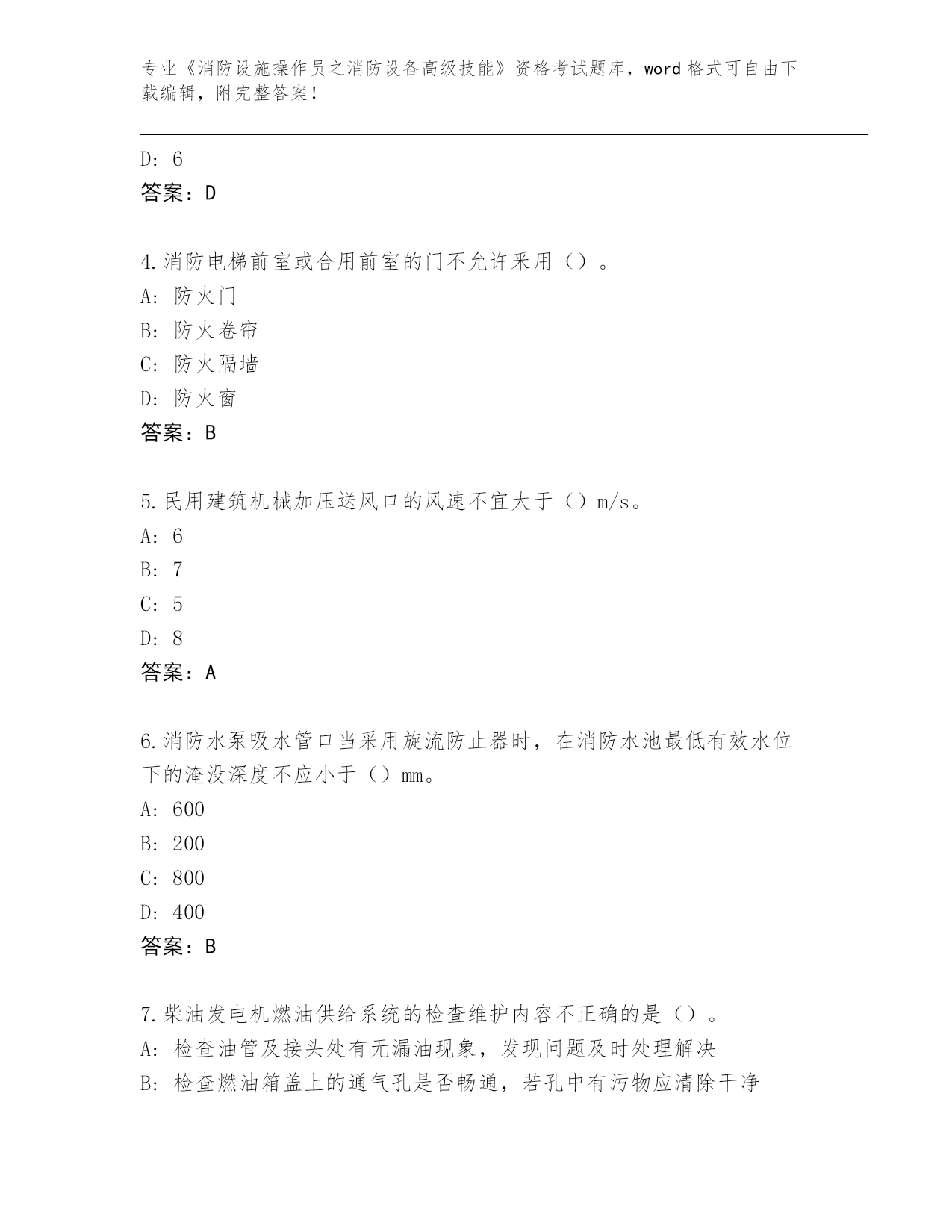 专业《消防设施操作员之消防设备高级技能》资格考试题库，word 格式可自由下载编辑，附完整答案！

D: 6
答案：D

4.消防电梯前室或合用前室的门不允许采用（）。
A: 防火门
B: 防火卷帘
C: 防火隔墙
D: 防火窗
答案：B

5.民用建筑机械加压送风口的风速不宜大于（）m/s。
A: 6
B: 7
C: 5
D: 8
答案：A

6.消防水泵吸水管口当采用旋流防止器时，在消防水池最低有效水位下的淹没深度不应小于（）mm。
A: 600
B: 200
C: 800
D: 400
答案：B

7.柴油发电机燃油供给系统的检查维护内容不正确的是（）。
A: 检查油管及接头处有无漏油现象，发现问题及时处理解决
B: 检查燃油箱盖上的通气孔是否畅通，若孔中有污物应清除干净